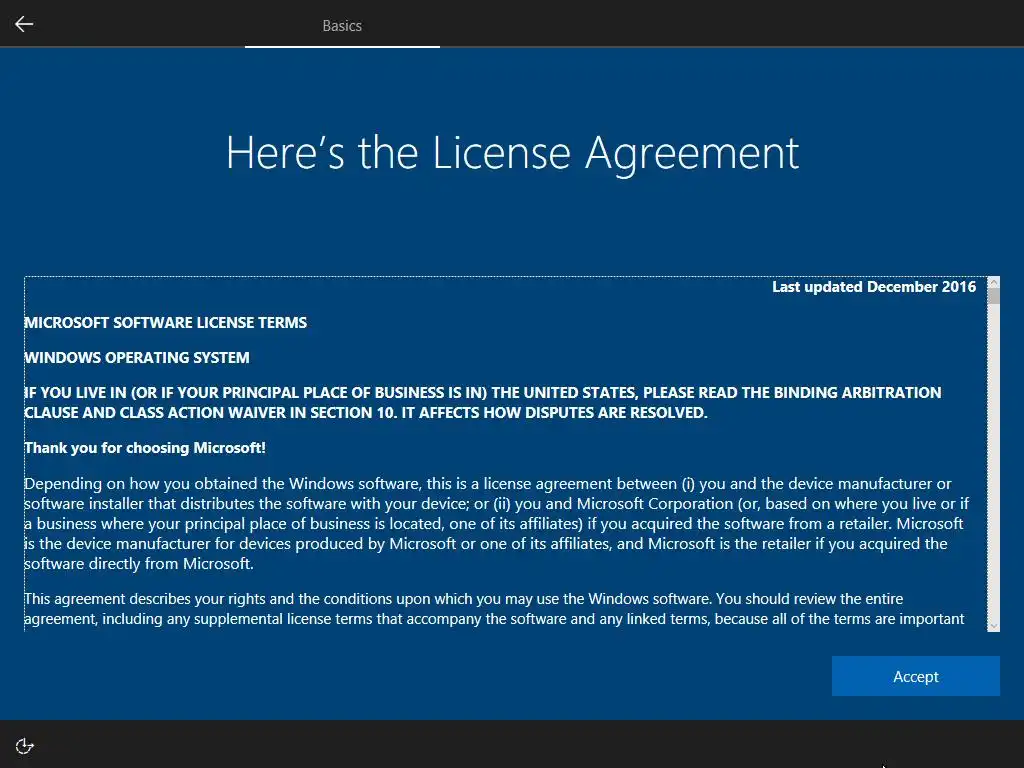 Basics

Here's the License Agreement

Last updated December 2016

MICROSOFT SOFTWARE LICENSE TERMS

WINDOWS OPERATING SYSTEM

IF YOU LIVE IN (OR IF YOUR PRINCIPAL PLACE OF BUSINESS IS IN) THE UNITED STATES, PLEASE READ THE BINDING ARBITRATION CLAUSE AND CLASS ACTION WAIVER IN SECTION 10. IT AFFECTS HOW DISPUTES ARE RESOLVED.

Thank you for choosing Microsoft!

Depending on how you obtained the Windows software, this is a license agreement between (i) you and the device manufacturer or software installer that distributes the software with your device; or (ii) you and Microsoft Corporation (or, based on where you live or if a business where your principal place of business is located, one of its affiliates) if you acquired the software from a retailer. Microsoft is the device manufacturer for devices produced by Microsoft or one of its affiliates, and Microsoft is the retailer if you acquired the software directly from Microsoft.

This agreement describes your rights and the conditions upon which you may use the Windows software. You should review the entire agreement, including any supplemental license terms that accompany the software and any linked terms, because all of the terms are important

Accept